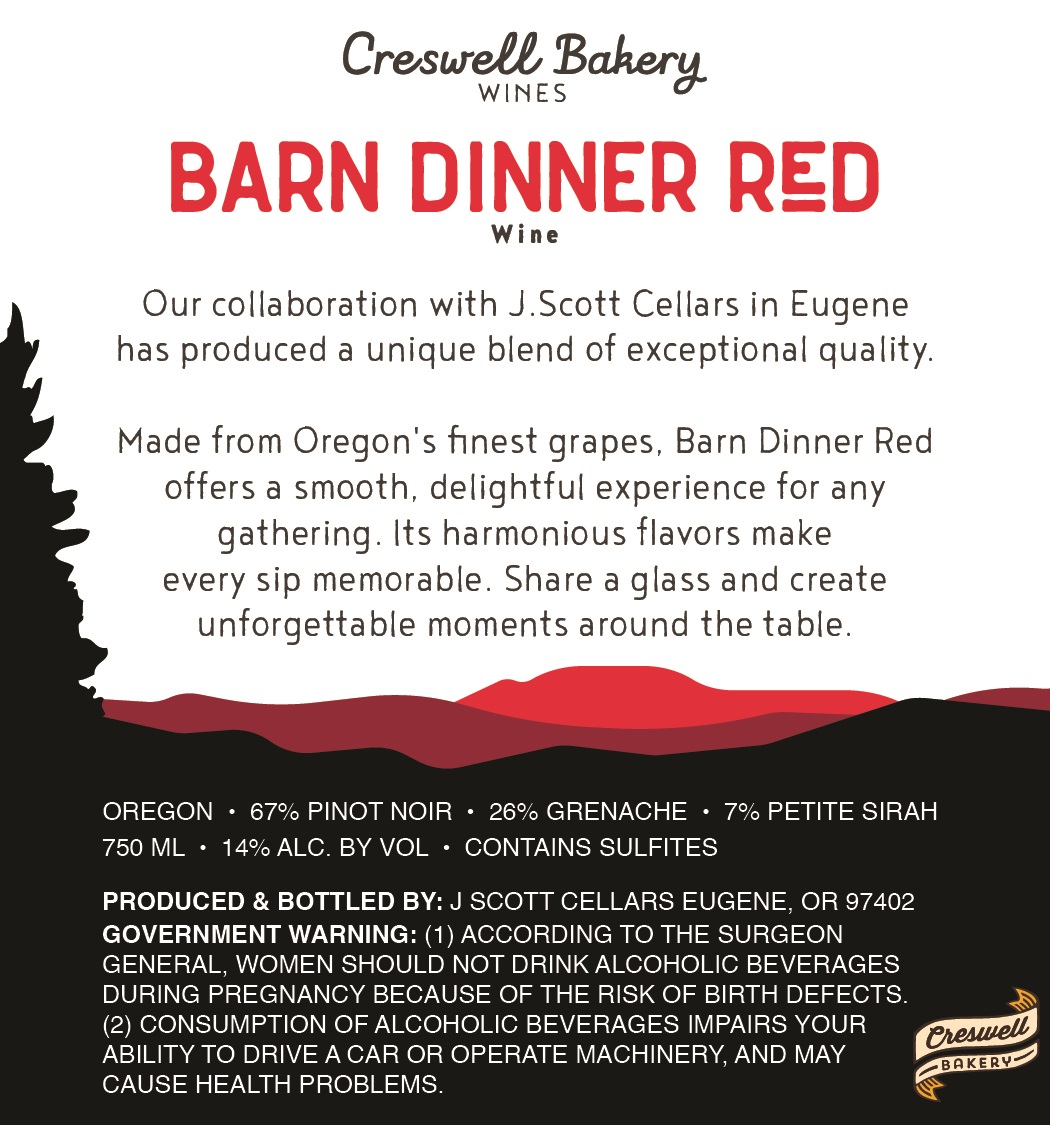 Creswell Bakery
WINES

BARN DINNER RED
Wine

Our collaboration with J.Scott Cellars in Eugene has produced a unique blend of exceptional quality.

Made from Oregon's finest grapes, Barn Dinner Red offers a smooth, delightful experience for any gathering. Its harmonious flavors make every sip memorable. Share a glass and create unforgettable moments around the table.

OREGON • 67% PINOT NOIR • 26% GRENACHE • 7% PETITE SIRAH
750 ML • 14% ALC. BY VOL • CONTAINS SULFITES

PRODUCED & BOTTLED BY: J SCOTT CELLARS EUGENE, OR 97402
GOVERNMENT WARNING: (1) ACCORDING TO THE SURGEON GENERAL, WOMEN SHOULD NOT DRINK ALCOHOLIC BEVERAGES DURING PREGNANCY BECAUSE OF THE RISK OF BIRTH DEFECTS. (2) CONSUMPTION OF ALCOHOLIC BEVERAGES IMPAIRS YOUR ABILITY TO DRIVE A CAR OR OPERATE MACHINERY, AND MAY CAUSE HEALTH PROBLEMS.

Creswell
BAKERY